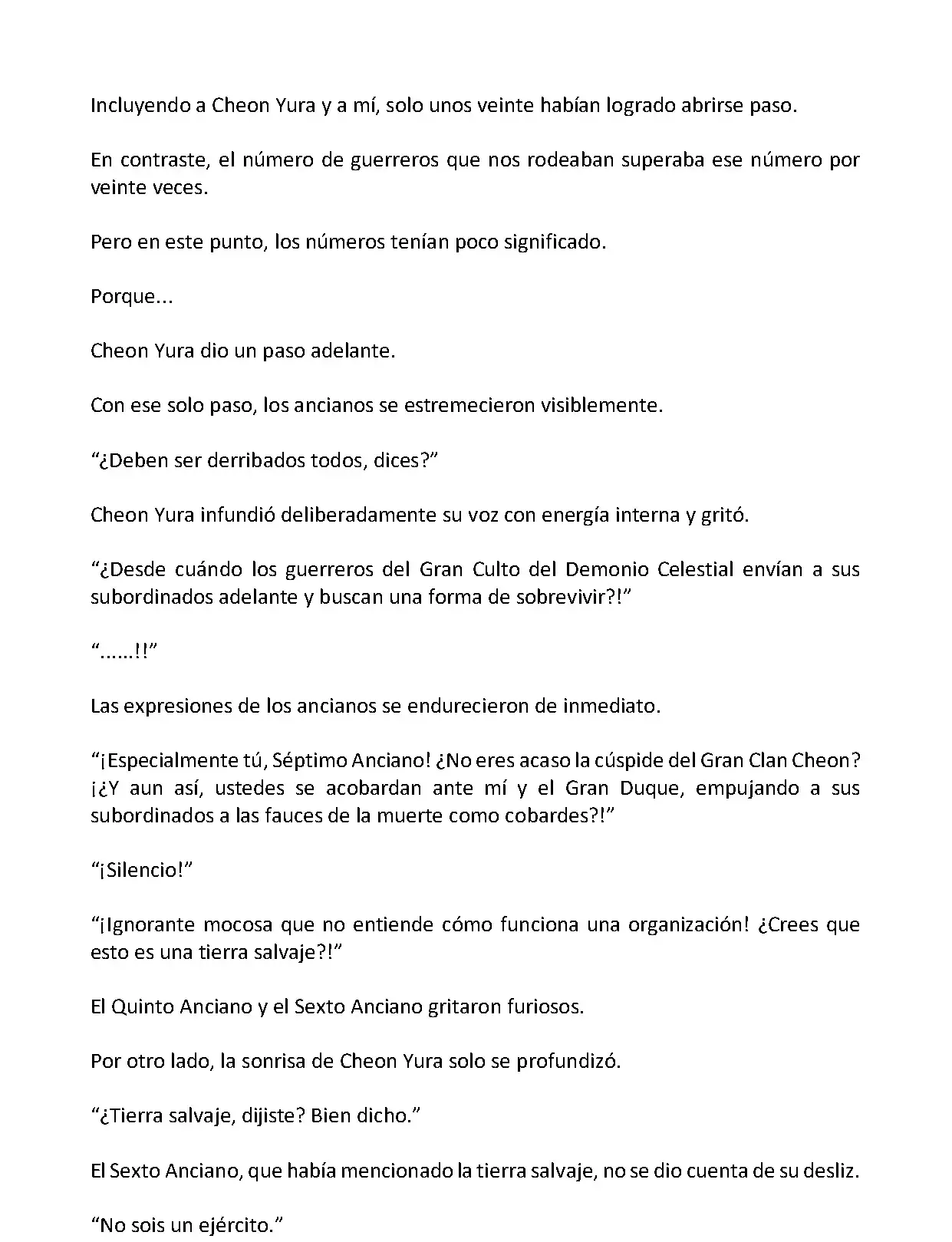 Incluyendo a Cheon Yura y a mí, solo unos veinte habían logrado abrirse paso.

En contraste, el número de guerreros que nos rodeaban superaba ese número por veinte veces.

Pero en este punto, los números tenían poco significado.

Porque...

Cheon Yura dio un paso adelante.

Con ese solo paso, los ancianos se estremecieron visiblemente.

“¿Deben ser derribados todos, dices?”

Cheon Yura infundió deliberadamente su voz con energía interna y gritó.

“¿Desde cuándo los guerreros del Gran Culto del Demonio Celestial envían a sus subordinados adelante y buscan una forma de sobrevivir?!”

“......!!”

Las expresiones de los ancianos se endurecieron de inmediato.

“¡Especialmente tú, Séptimo Anciano! ¿No eres acaso la cúspide del Gran Clan Cheon? ¡¿Y aun así, ustedes se acobardan ante mí y el Gran Duque, empujando a sus subordinados a las fauces de la muerte como cobardes?!”

“¡Silencio!”

“¡Ignorante mocosa que no entiende cómo funciona una organización! ¿Crees que esto es una tierra salvaje?!”

El Quinto Anciano y el Sexto Anciano gritaron furiosos.

Por otro lado, la sonrisa de Cheon Yura solo se profundizó.

“¿Tierra salvaje, dijiste? Bien dicho.”

El Sexto Anciano, que había mencionado la tierra salvaje, no se dio cuenta de su desliz.

“No sois un ejército.”